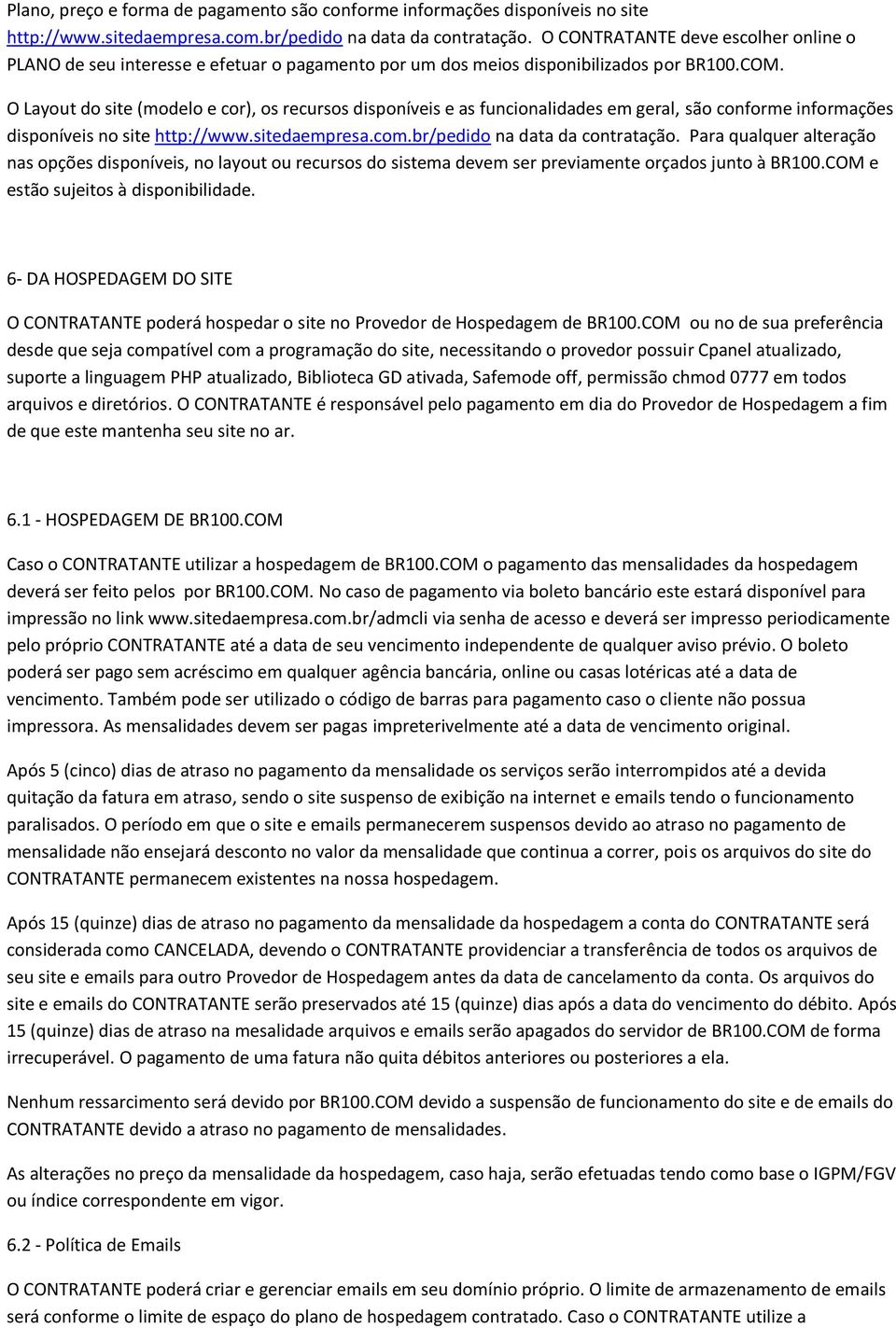 Plano, preço e forma de pagamento são conforme informações disponíveis no site http://www.sitedaempresa.com.br/pedido na data da contratação. O CONTRATANTE deve escolher online o PLANO de seu interesse e efetuar o pagamento por um dos meios disponibilizados por BR100.COM.

O Layout do site (modelo e cor), os recursos disponíveis e as funcionalidades em geral, são conforme informações disponíveis no site http://www.sitedaempresa.com.br/pedido na data da contratação. Para qualquer alteração nas opções disponíveis, no layout ou recursos do sistema devem ser previamente orçados junto à BR100.COM e estão sujeitos à disponibilidade.

6- DA HOSPEDAGEM DO SITE

O CONTRATANTE poderá hospedar o site no Provedor de Hospedagem de BR100.COM ou no de sua preferência desde que seja compatível com a programação do site, necessitando o provedor possuir Cpanel atualizado, suporte a linguagem PHP atualizado, Biblioteca GD ativada, Safemode off, permissão chmod 0777 em todos arquivos e diretórios. O CONTRATANTE é responsável pelo pagamento em dia do Provedor de Hospedagem a fim de que este mantenha seu site no ar.

6.1 - HOSPEDAGEM DE BR100.COM

Caso o CONTRATANTE utilizar a hospedagem de BR100.COM o pagamento das mensalidades da hospedagem deverá ser feito pelos por BR100.COM. No caso de pagamento via boleto bancário este estará disponível para impressão no link www.sitedaempresa.com.br/admcli via senha de acesso e deverá ser impresso periodicamente pelo próprio CONTRATANTE até a data de seu vencimento independente de qualquer aviso prévio. O boleto poderá ser pago sem acréscimo em qualquer agência bancária, online ou casas lotéricas até a data de vencimento. Também pode ser utilizado o código de barras para pagamento caso o cliente não possua impressora. As mensalidades devem ser pagas impreterivelmente até a data de vencimento original.

Após 5 (cinco) dias de atraso no pagamento da mensalidade os serviços serão interrompidos até a devida quitação da fatura em atraso, sendo o site suspenso de exibição na internet e emails tendo o funcionamento paralisados. O período em que o site e emails permanecerem suspensos devido ao atraso no pagamento de mensalidade não ensejará desconto no valor da mensalidade que continua a correr, pois os arquivos do site do CONTRATANTE permanecem existentes na nossa hospedagem.

Após 15 (quinze) dias de atraso no pagamento da mensalidade da hospedagem a conta do CONTRATANTE será considerada como CANCELADA, devendo o CONTRATANTE providenciar a transferência de todos os arquivos de seu site e emails para outro Provedor de Hospedagem antes da data de cancelamento da conta. Os arquivos do site e emails do CONTRATANTE serão preservados até 15 (quinze) dias após a data do vencimento do débito. Após 15 (quinze) dias de atraso na mesalidade arquivos e emails serão apagados do servidor de BR100.COM de forma irrecuperável. O pagamento de uma fatura não quita débitos anteriores ou posteriores a ela.

Nenhum ressarcimento será devido por BR100.COM devido a suspensão de funcionamento do site e de emails do CONTRATANTE devido a atraso no pagamento de mensalidades.

As alterações no preço da mensalidade, caso haja, serão efetuadas tendo como base o IGPM/FGV ou índice correspondente em vigor.

6.2 - Política de Emails

O CONTRATANTE poderá criar e gerenciar emails em seu domínio próprio. O limite de armazenamento de emails será conforme o limite de espaço do plano de hospedagem contratado. Caso o CONTRATANTE utilize a